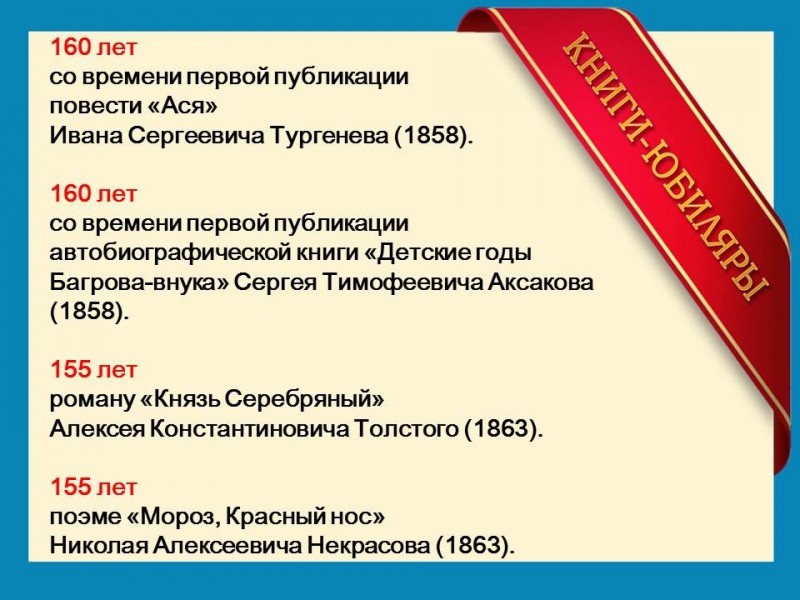 160 лет
со времени первой публикации
повести «Ася»
Ивана Сергеевича Тургенева (1858).

160 лет
со времени первой публикации
автобиографической книги «Детские годы Багрова-внука» Сергея Тимофеевича Аксакова (1858).

155 лет
роману «Князь Серебряный»
Алексея Константиновича Толстого (1863).

155 лет
поэме «Мороз, Красный нос»
Николая Алексеевича Некрасова (1863).

КНИГИ-ЮБИЛЯРЫ